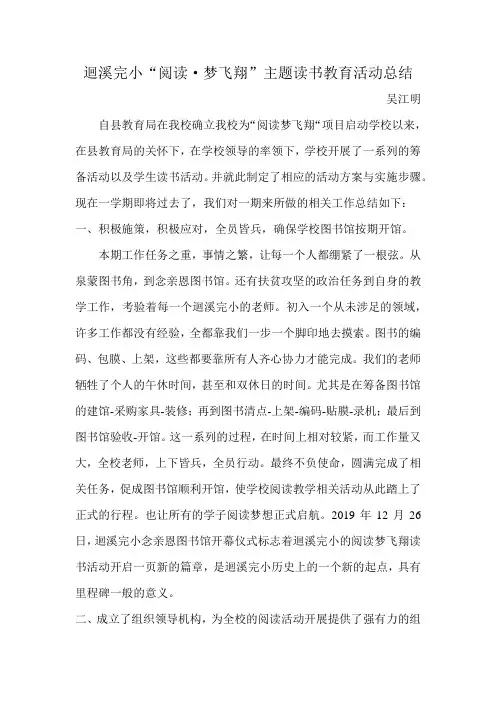 迴溪完小“阅读·梦飞翔”主题读书教育活动总结

吴江明

自县教育局在我校确立我校为“阅读梦飞翔”项目启动学校以来，在县教育局的关怀下，在学校领导的率领下，学校开展了一系列的筹备活动以及学生读书活动。并就此制定了相应的活动方案与实施步骤。现在一学期即将过去了，我们对一期来所做的相关工作总结如下：

一、积极施策，积极应对，全员皆兵，确保学校图书馆按期开馆。

本期工作任务之重，事情之繁，让每一个人都绷紧了一根弦。从泉蒙图书角，到念亲恩图书馆。还有扶贫攻坚的政治任务到自身的教学工作，考验着每一个迴溪完小的老师。初入一个从未涉足的领域，许多工作都没有经验，全都靠我们一步一个脚印地去摸索。图书的编码、包膜、上架，这些都要靠所有人齐心协力才能完成。我们的老师牺牲了个人的午休时间，甚至和双休日的时间。尤其是在筹备图书馆的建馆-采购家具-装修；再到图书清点-上架-编码-贴膜-录机；最后到图书馆验收-开馆。这一系列的过程，在时间上相对较紧，而工作量又大，全校老师，上下皆兵，全员行动。最终不负使命，圆满完成了相关任务，促成图书馆顺利开馆，使学校阅读教学相关活动从此踏上了正式的行程。也让所有的学子阅读梦想正式启航。2019 年 12 月 26 日，迴溪完小念亲恩图书馆开幕仪式标志着迴溪完小的阅读梦飞翔读书活动开启一页新的篇章，是迴溪完小历史上的一个新的起点，具有里程碑一般的意义。

二、成立了组织领导机构，为全校的阅读活动开展提供了强有力的组